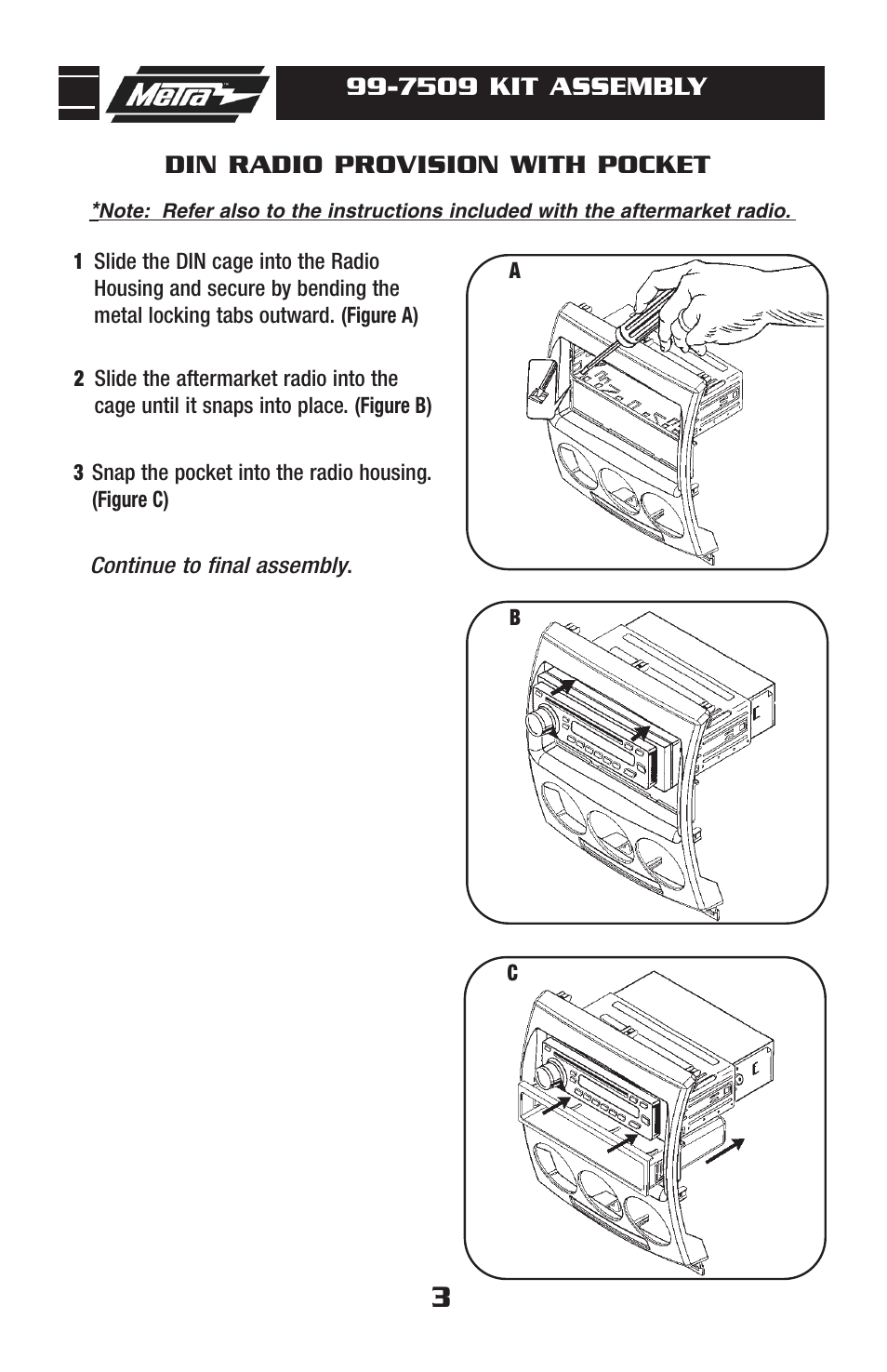 Metra

99-7509 KIT ASSEMBLY

DIN RADIO PROVISION WITH POCKET

*Note: Refer also to the instructions included with the aftermarket radio.

1 Slide the DIN cage into the Radio Housing and secure by bending the metal locking tabs outward. (Figure A)

2 Slide the aftermarket radio into the cage until it snaps into place. (Figure B)

3 Snap the pocket into the radio housing. (Figure C)

Continue to final assembly.

A

B

C

3